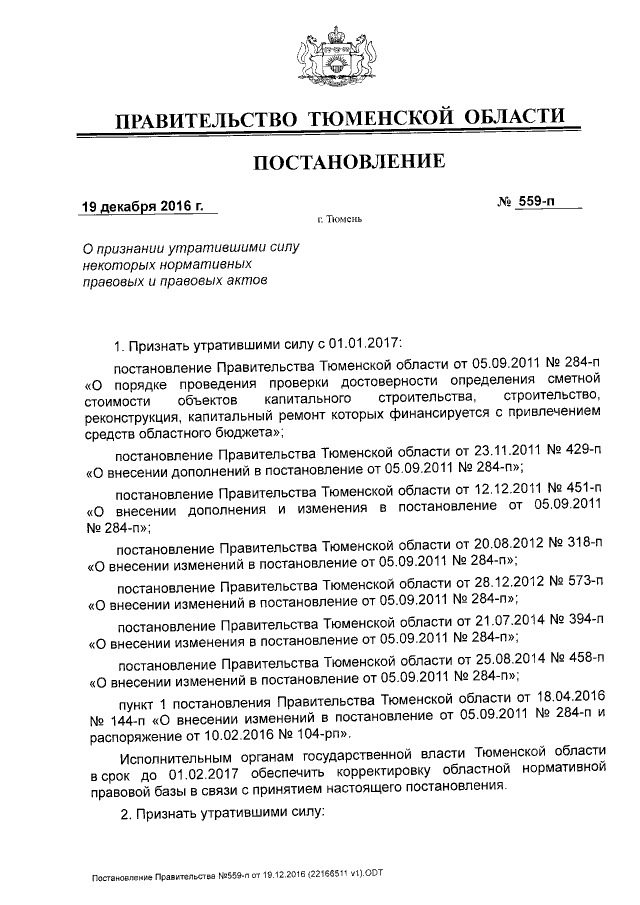 ПРАВИТЕЛЬСТВО ТЮМЕНСКОЙ ОБЛАСТИ

ПОСТАНОВЛЕНИЕ

19 декабря 2016 г.

№ 559-п

г. Тюмень

О признании утратившими силу некоторых нормативных правовых и правовых актов

1. Признать утратившими силу с 01.01.2017:

постановление Правительства Тюменской области от 05.09.2011 № 284-п «О порядке проведения проверки достоверности определения сметной стоимости объектов капитального строительства, строительство, реконструкция, капитальный ремонт которых финансируется с привлечением средств областного бюджета»;

постановление Правительства Тюменской области от 23.11.2011 № 429-п «О внесении дополнений в постановление от 05.09.2011 № 284-п»;

постановление Правительства Тюменской области от 12.12.2011 № 451-п «О внесении дополнения и изменения в постановление от 05.09.2011 № 284-п»;

постановление Правительства Тюменской области от 20.08.2012 № 318-п «О внесении изменений в постановление от 05.09.2011 № 284-п»;

постановление Правительства Тюменской области от 28.12.2012 № 573-п «О внесении изменений в постановление от 05.09.2011 № 284-п»;

постановление Правительства Тюменской области от 21.07.2014 № 394-п «О внесении изменения в постановление от 05.09.2011 № 284-п»;

постановление Правительства Тюменской области от 25.08.2014 № 458-п «О внесении изменений в постановление от 05.09.2011 № 284-п»;

пункт 1 постановления Правительства Тюменской области от 18.04.2016 № 144-п «О внесении изменений в постановление от 05.09.2011 № 284-п и распоряжение от 10.02.2016 № 104-рп».

Исполнительным органам государственной власти Тюменской области в срок до 01.02.2017 обеспечить корректировку областной нормативной правовой базы в связи с принятием настоящего постановления.

2. Признать утратившими силу:

Постановление Правительства №559-п от 19.12.2016 (22166511 v1).ODT